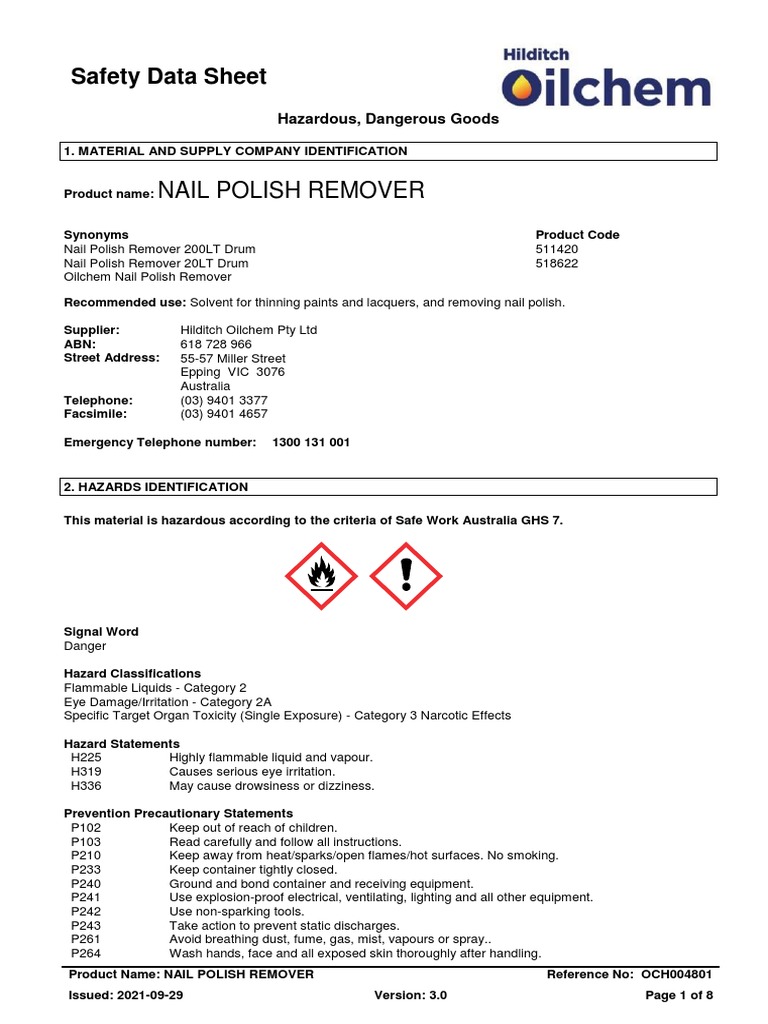 Safety Data Sheet

Hilditch Oilchem

Hazardous, Dangerous Goods

1. MATERIAL AND SUPPLY COMPANY IDENTIFICATION

Product name: NAIL POLISH REMOVER

| Synonyms | Product Code |
|---|---|
| Nail Polish Remover 200LT Drum | 511420 |
| Nail Polish Remover 20LT Drum | 518622 |
| Oilchem Nail Polish Remover | |

Recommended use: Solvent for thinning paints and lacquers, and removing nail polish.

Supplier: Hilditch Oilchem Pty Ltd
ABN: 618 728 966
Street Address: 55-57 Miller Street
Epping VIC 3076
Australia
Telephone: (03) 9401 3377
Facsimile: (03) 9401 4657

Emergency Telephone number: 1300 131 001

2. HAZARDS IDENTIFICATION

This material is hazardous according to the criteria of Safe Work Australia GHS 7.

Signal Word
Danger

Hazard Classifications
Flammable Liquids - Category 2
Eye Damage/Irritation - Category 2A
Specific Target Organ Toxicity (Single Exposure) - Category 3 Narcotic Effects

Hazard Statements
H225 Highly flammable liquid and vapour.
H319 Causes serious eye irritation.
H336 May cause drowsiness or dizziness.

Prevention Precautionary Statements
P102 Keep out of reach of children.
P103 Read carefully and follow all instructions.
P210 Keep away from heat/sparks/open flames/hot surfaces. No smoking.
P233 Keep container tightly closed.
P240 Ground and bond container and receiving equipment.
P241 Use explosion-proof electrical, ventilating, lighting and all other equipment.
P242 Use non-sparking tools.
P243 Take action to prevent static discharges.
P261 Avoid breathing dust, fume, gas, mist, vapours or spray..
P264 Wash hands, face and all exposed skin thoroughly after handling.

Product Name: NAIL POLISH REMOVER Reference No: OCH004801
Issued: 2021-09-29 Version: 3.0 Page 1 of 8